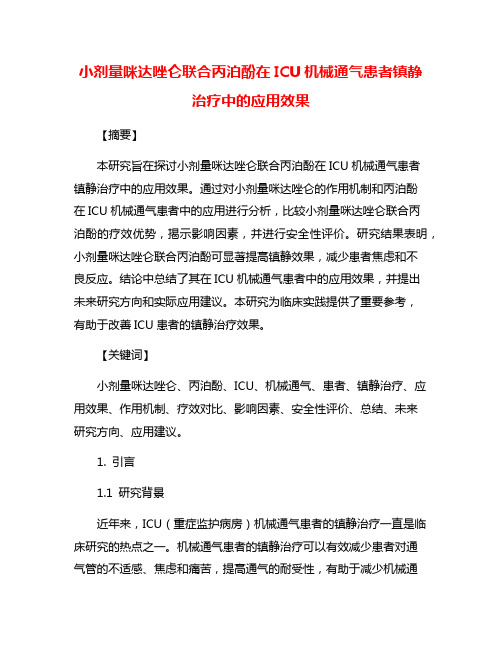 小剂量咪达唑仑联合丙泊酚在 ICU 机械通气患者镇静治疗中的应用效果

【摘要】

本研究旨在探讨小剂量咪达唑仑联合丙泊酚在 ICU 机械通气患者镇静治疗中的应用效果。通过对小剂量咪达唑仑的作用机制和丙泊酚在 ICU 机械通气患者中的应用进行分析，比较小剂量咪达唑仑联合丙泊酚的疗效优势，揭示影响因素，并进行安全性评价。研究结果表明，小剂量咪达唑仑联合丙泊酚可显著提高镇静效果，减少患者焦虑和不良反应。结论中总结了其在 ICU 机械通气患者中的应用效果，并提出未来研究方向和实际应用建议。本研究为临床实践提供了重要参考，有助于改善 ICU 患者的镇静治疗效果。

【关键词】

小剂量咪达唑仑、丙泊酚、ICU、机械通气、患者、镇静治疗、应用效果、作用机制、疗效对比、影响因素、安全性评价、总结、未来研究方向、应用建议。

1. 引言

1.1 研究背景

近年来，ICU（重症监护病房）机械通气患者的镇静治疗一直是临床研究的热点之一。机械通气患者的镇静治疗可以有效减少患者对通气管的不适感、焦虑和痛苦，提高通气的耐受性，有助于减少机械通